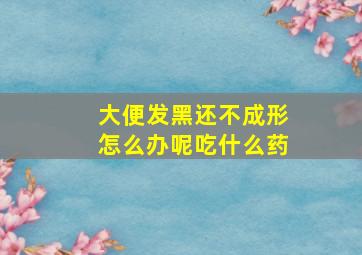 大便发黑还不成形
怎么办呢吃什么药